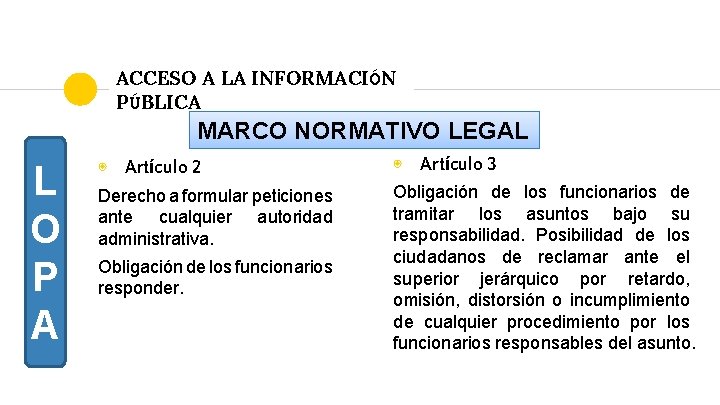 ACCESO A LA INFORMACIÓN PÚBLICA

MARCO NORMATIVO LEGAL

L
O
P
A

Artículo 2

Derecho a formular peticiones ante cualquier autoridad administrativa.

Obligación de los funcionarios responder.

Artículo 3

Obligación de los funcionarios de tramitar los asuntos bajo su responsabilidad. Posibilidad de los ciudadanos de reclamar ante el superior jerárquico por retardo, omisión, distorsión o incumplimiento de cualquier procedimiento por los funcionarios responsables del asunto.